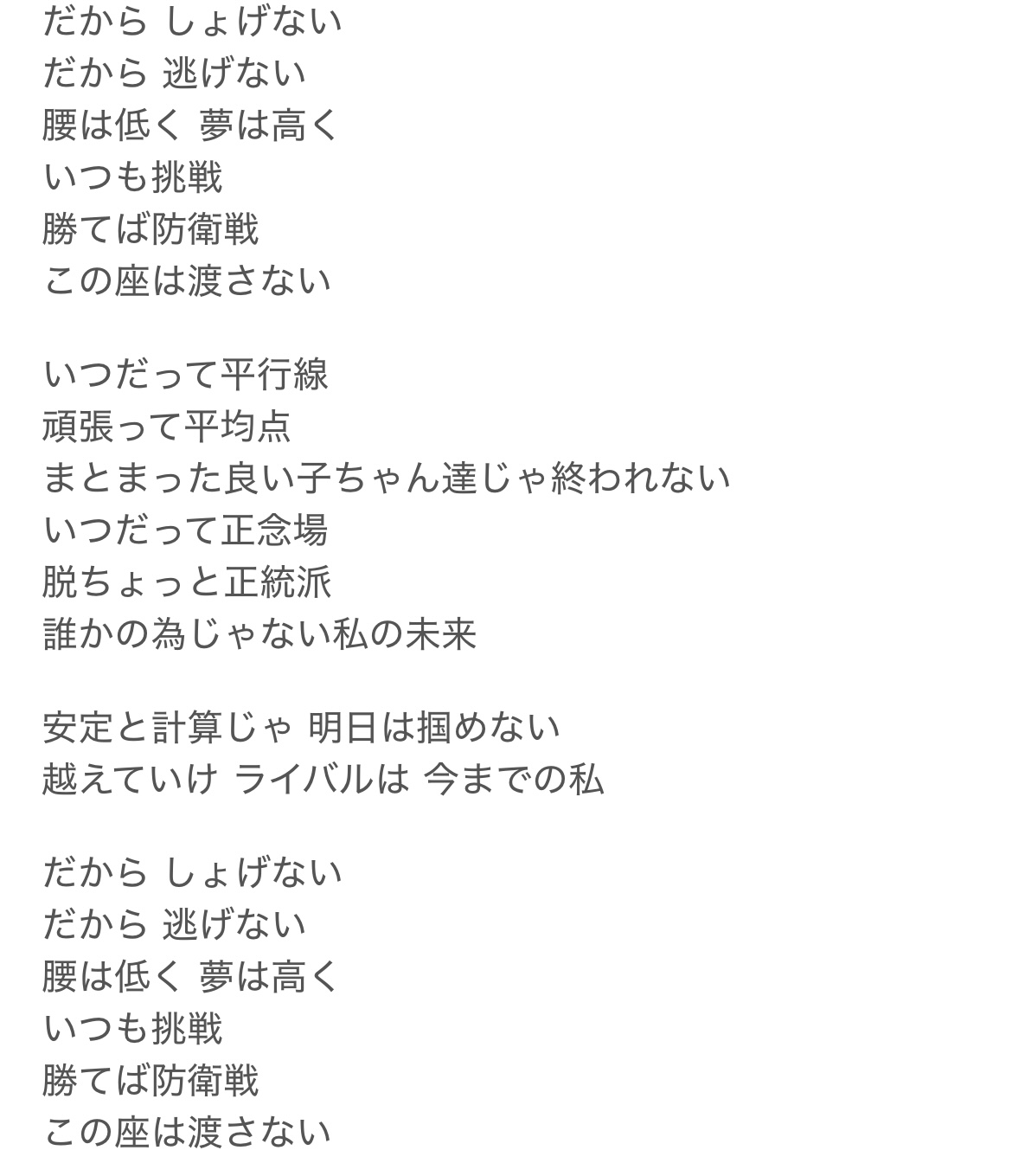 だから しょげない
だから 逃げない
腰は低く 夢は高く
いつも挑戦
勝てば防衛戦
この座は渡さない

いつだって平行線
頑張って平均点
まとまった良い子ちゃん達じゃ終われない
いつだって正念場
脱ちょっと正統派
誰かの為じゃない私の未来

安定と計算じゃ 明日は掴めない
越えていけ ライバルは 今までの私

だから しょげない
だから 逃げない
腰は低く 夢は高く
いつも挑戦
勝てば防衛戦
この座は渡さない